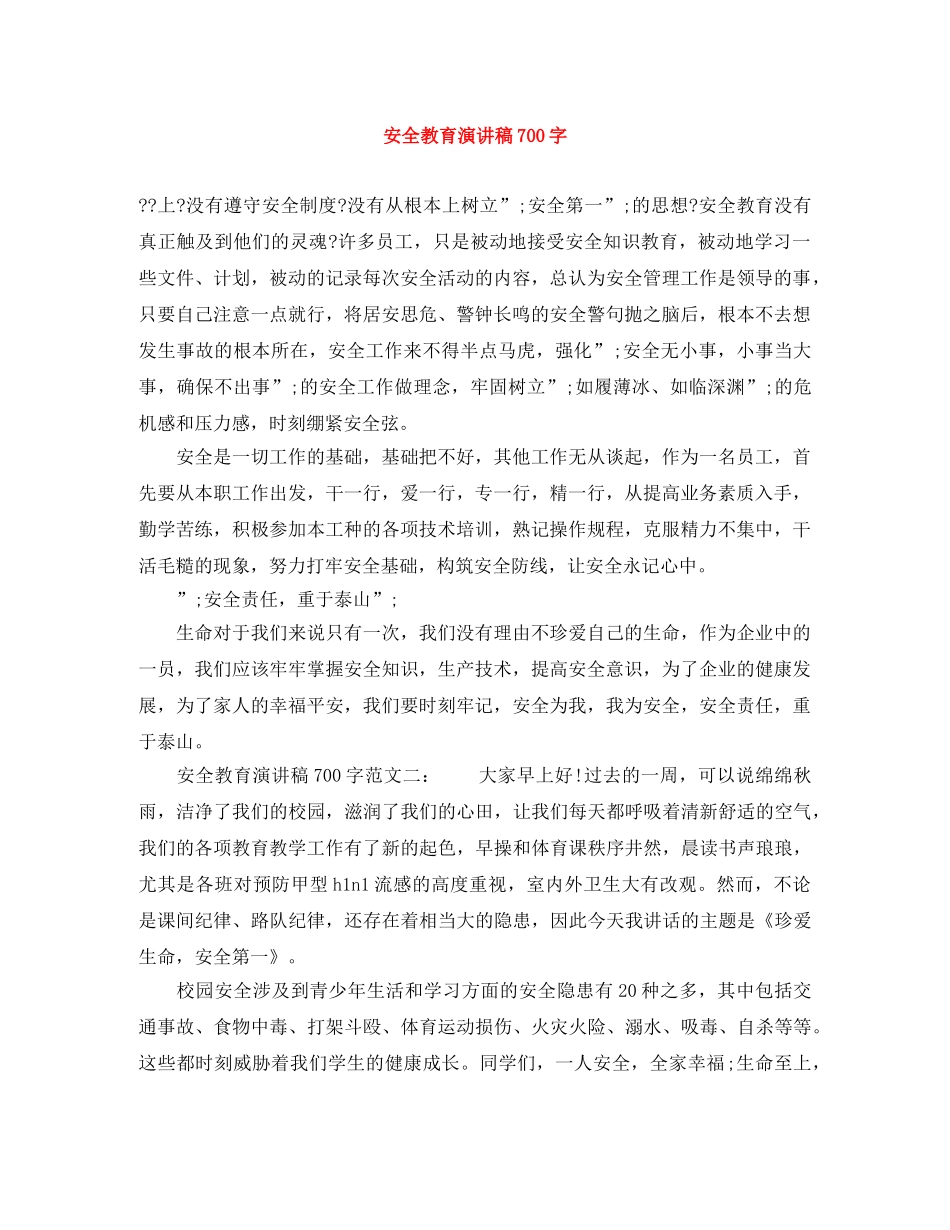 安全教育演讲稿700字

??上?没有遵守安全制度?没有从根本上树立”;安全第一”;的思想?安全教育没有真正触及到他们的灵魂?许多员工，只是被动地接受安全知识教育，被动地学习一些文件、计划，被动的记录每次安全活动的内容，总认为安全管理工作是领导的事，只要自己注意一点就行，将居安思危、警钟长鸣的安全警句抛之脑后，根本不去想发生事故的根本所在，安全工作来不得半点马虎，强化”;安全无小事，小事当大事，确保不出事”;的安全工作做理念，牢固树立”;如履薄冰、如临深渊”;的危机感和压力感，时刻绷紧安全弦。

安全是一切工作的基础，基础把不好，其他工作无从谈起，作为一名员工，首先要从本职工作出发，干一行，爱一行，专一行，精一行，从提高业务素质入手，勤学苦练，积极参加本工种的各项技术培训，熟记操作规程，克服精力不集中，干活毛糙的现象，努力打牢安全基础，构筑安全防线，让安全永记心中。

”;安全责任，重于泰山”;

生命对于我们来说只有一次，我们没有理由不珍爱自己的生命，作为企业中的一员，我们应该牢牢掌握安全知识，生产技术，提高安全意识，为了企业的健康发展，为了家人的幸福平安，我们要时刻牢记，安全为我，我为安全，安全责任，重于泰山。

安全教育演讲稿700字范文二：　　大家早上好!过去的一周，可以说绵绵秋雨，洁净了我们的校园，滋润了我们的心田，让我们每天都呼吸着清新舒适的空气，我们的各项教育教学工作有了新的起色，早操和体育课秩序井然，晨读书声琅琅，尤其是各班对预防甲型h1n1流感的高度重视，室内外卫生大有改观。然而，不论是课间纪律、路队纪律，还存在着相当大的隐患，因此今天我讲话的主题是《珍爱生命，安全第一》。

校园安全涉及到青少年生活和学习方面的安全隐患有20种之多，其中包括交通事故、食物中毒、打架斗殴、体育运动损伤、火灾火险、溺水、吸毒、自杀等等。这些都时刻威胁着我们学生的健康成长。同学们，一人安全，全家幸福;生命至上，